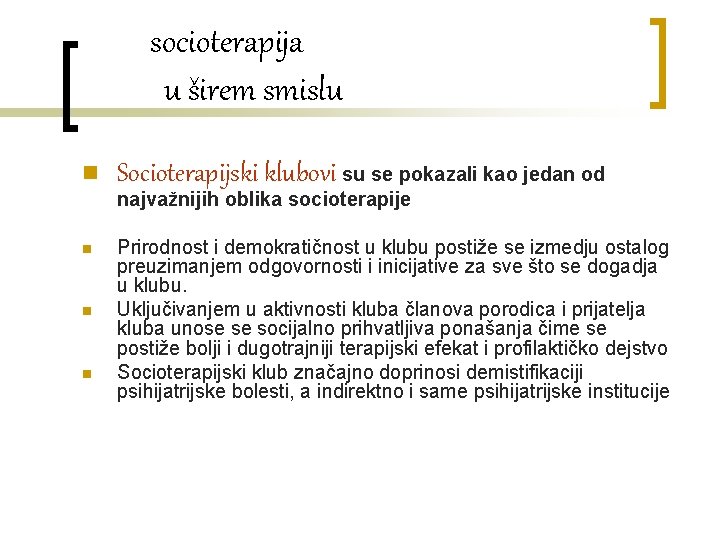 socioterapija
u širem smislu

Socioterapijski klubovi su se pokazali kao jedan od najvažnijih oblika socioterapije

Prirodnost i demokratičnost u klubu postiže se izmedju ostalog preuzimanjem odgovornosti i inicijative za sve što se dogadja u klubu.

Uključivanjem u aktivnosti kluba članova porodica i prijatelja kluba unose se socijalno prihvatljiva ponašanja čime se postiže bolji i dugotrajniji terapijski efekat i profilaktičko dejstvo

Socioterapijski klub značajno doprinosi demistifikaciji psihijatrijske bolesti, a indirektno i same psihijatrijske institucije